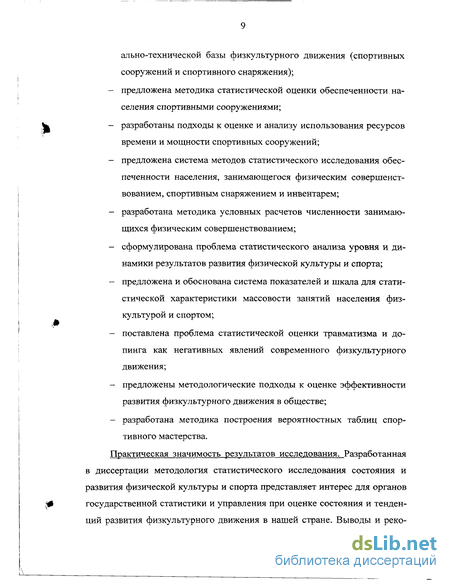 9

ально-технической базы физкультурного движения (спортивных сооружений и спортивного снаряжения);

– предложена методика статистической оценки обеспеченности населения спортивными сооружениями;

– разработаны подходы к оценке и анализу использования ресурсов времени и мощности спортивных сооружений;

– предложена система методов статистического исследования обеспеченности населения, занимающегося физическим совершенствованием, спортивным снаряжением и инвентарем;

– разработана методика условных расчетов численности занимающихся физическим совершенствованием;

– сформулирована проблема статистического анализа уровня и динамики результатов развития физической культуры и спорта;

– предложена и обоснована система показателей и шкала для статистической характеристики массовости занятий населения физкультурой и спортом;

– поставлена проблема статистической оценки травматизма и допинга как негативных явлений современного физкультурного движения;

– предложены методологические подходы к оценке эффективности развития физкультурного движения в обществе;

– разработана методика построения вероятностных таблиц спортивного мастерства.

Практическая значимость результатов исследования. Разработанная в диссертации методология статистического исследования состояния и развития физической культуры и спорта представляет интерес для органов государственной статистики и управления при оценке состояния и тенденций развития физкультурного движения в нашей стране. Выводы и реко-

dsLib.net
библиотека диссертаций